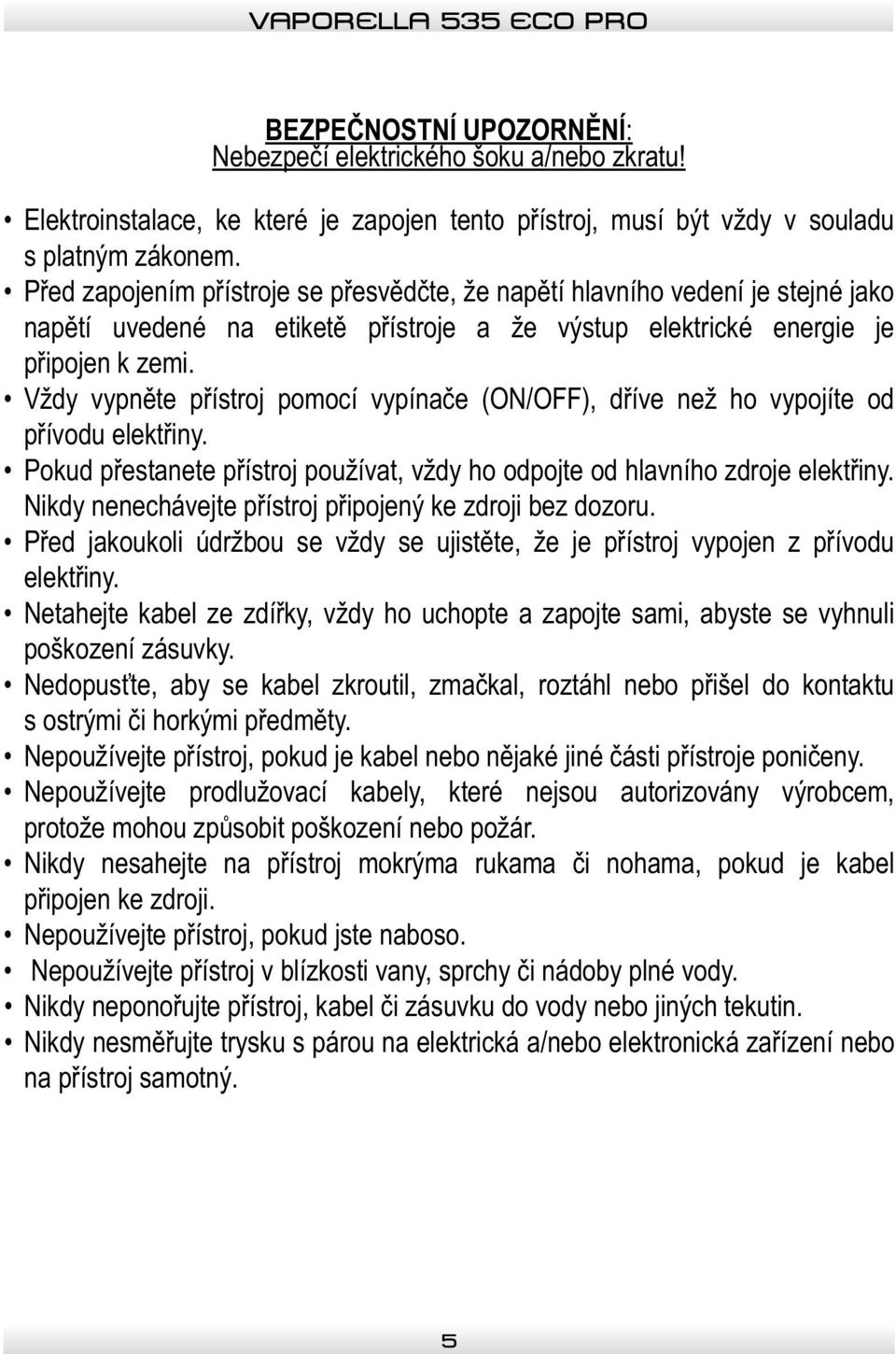 VAPORELLA 535 ECO PRO

BEZPEČNOSTNÍ UPOZORNĚNÍ:
Nebezpečí elektrického šoku a/nebo zkratu!

• Elektroinstalace, ke které je zapojen tento přístroj, musí být vždy v souladu s platným zákonem.
• Před zapojením přístroje se přesvědčte, že napětí hlavního vedení je stejné jako napětí uvedené na etiketě přístroje a že výstup elektrické energie je připojen k zemi.
• Vždy vypněte přístroj pomocí vypínače (ON/OFF), dříve než ho vypojíte od přívodu elektřiny.
• Pokud přestanete přístroj používat, vždy ho odpojte od hlavního zdroje elektřiny. Nikdy nenechávejte přístroj připojený ke zdroji bez dozoru.
• Před jakoukoli údržbou se vždy se ujistěte, že je přístroj vypojen z přívodu elektřiny.
• Netahejte kabel ze zdířky, vždy ho uchopte a zapojte sami, abyste se vyhnuli poškození zásuvky.
• Nedopusťte, aby se kabel zkroutil, zmačkal, roztáhl nebo přišel do kontaktu s ostrými či horkými předměty.
• Nepoužívejte přístroj, pokud je kabel nebo nějaké jiné části přístroje poničeny.
• Nepoužívejte prodlužovací kabely, které nejsou autorizovány výrobcem, protože mohou způsobit poškození nebo požár.
• Nikdy nesahejte na přístroj mokrýma rukama či nohama, pokud je kabel připojen ke zdroji.
• Nepoužívejte přístroj, pokud jste naboso.
• Nepoužívejte přístroj v blízkosti vany, sprchy či nádoby plné vody.
• Nikdy neponořujte přístroj, kabel či zásuvku do vody nebo jiných tekutin.
• Nikdy nesměřujte trysku s párou na elektrická a/nebo elektronická zařízení nebo na přístroj samotný.

5